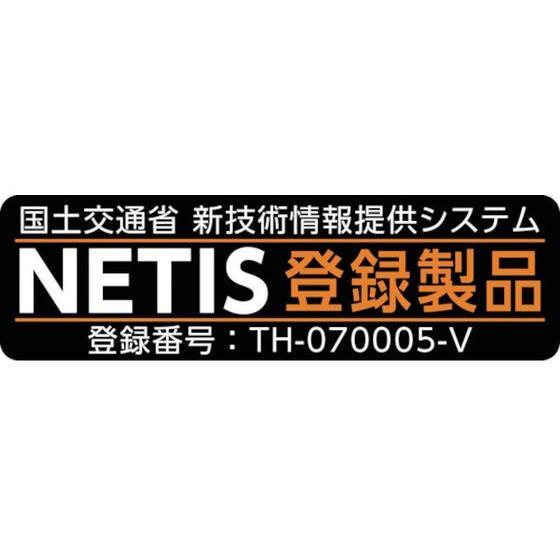 国土交通省 新技術情報提供システム

NETIS 登録製品

登録番号：TH-070005-V